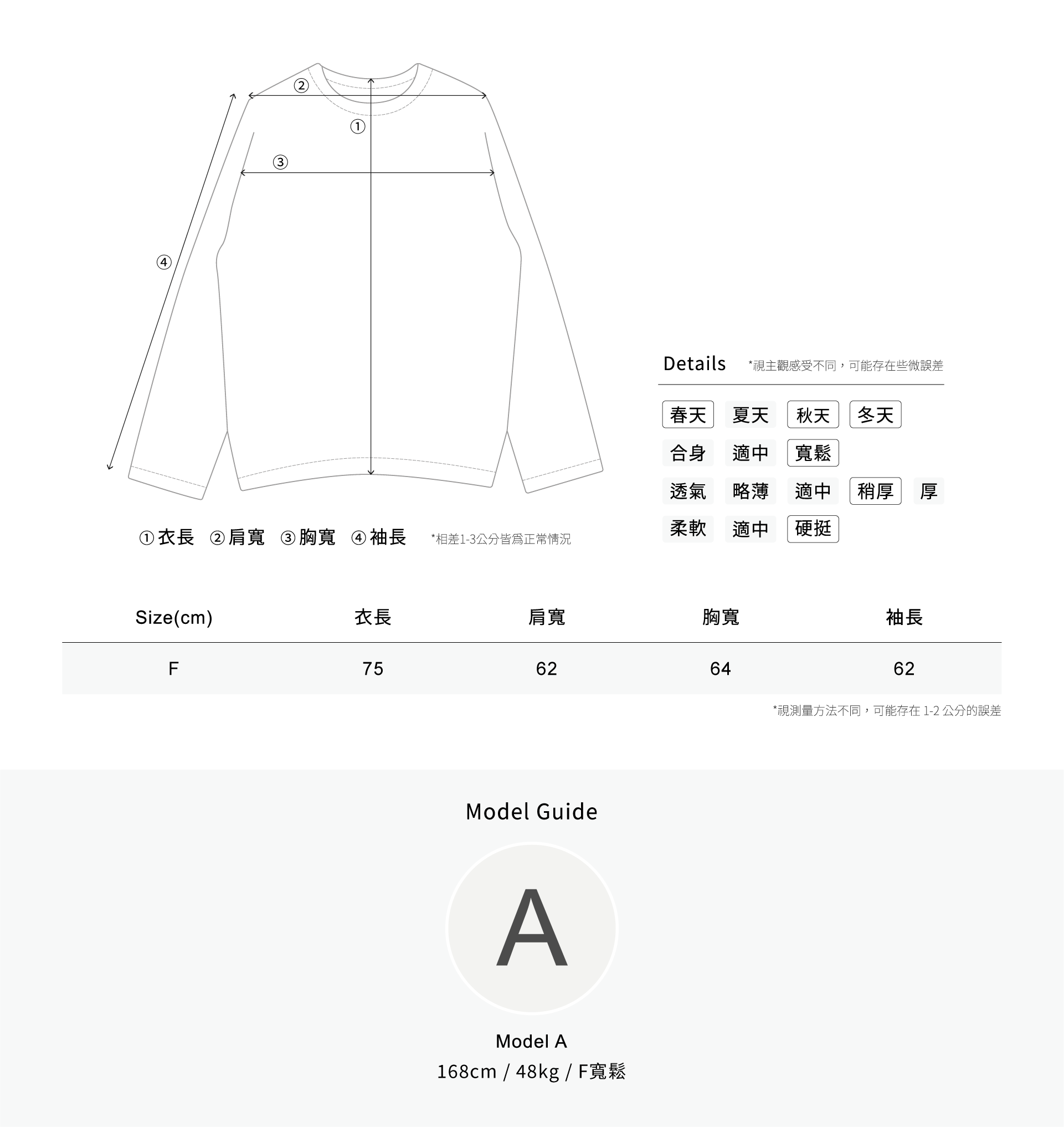 ②
①
③
④

① 衣長 ② 肩寬 ③ 胸寬 ④ 袖長 *相差1-3公分皆爲正常情況

Details *視主觀感受不同，可能存在些微誤差

春天 夏天 秋天 冬天
合身 適中 寬鬆
透氣 略薄 適中 稍厚 厚
柔軟 適中 硬挺

| Size(cm) | 衣長 | 肩寬 | 胸寬 | 袖長 |
|---|---|---|---|---|
| F | 75 | 62 | 64 | 62 |

*視測量方法不同，可能存在 1-2 公分的誤差

Model Guide

A

Model A
168cm / 48kg / F寬鬆